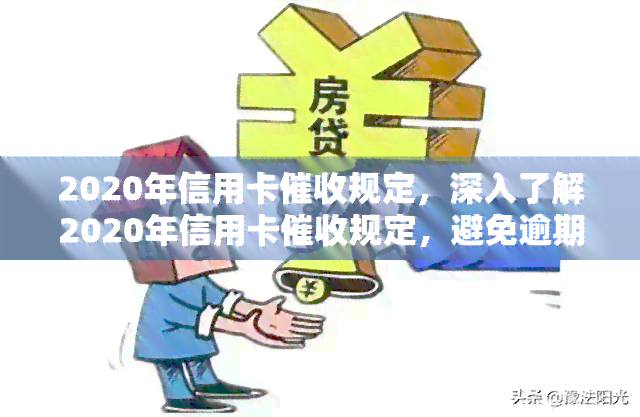 房贷

2020年信用卡催收规定，深入了解2020年信用卡催收规定，避免逾期

¥

头条 @豫法阳光